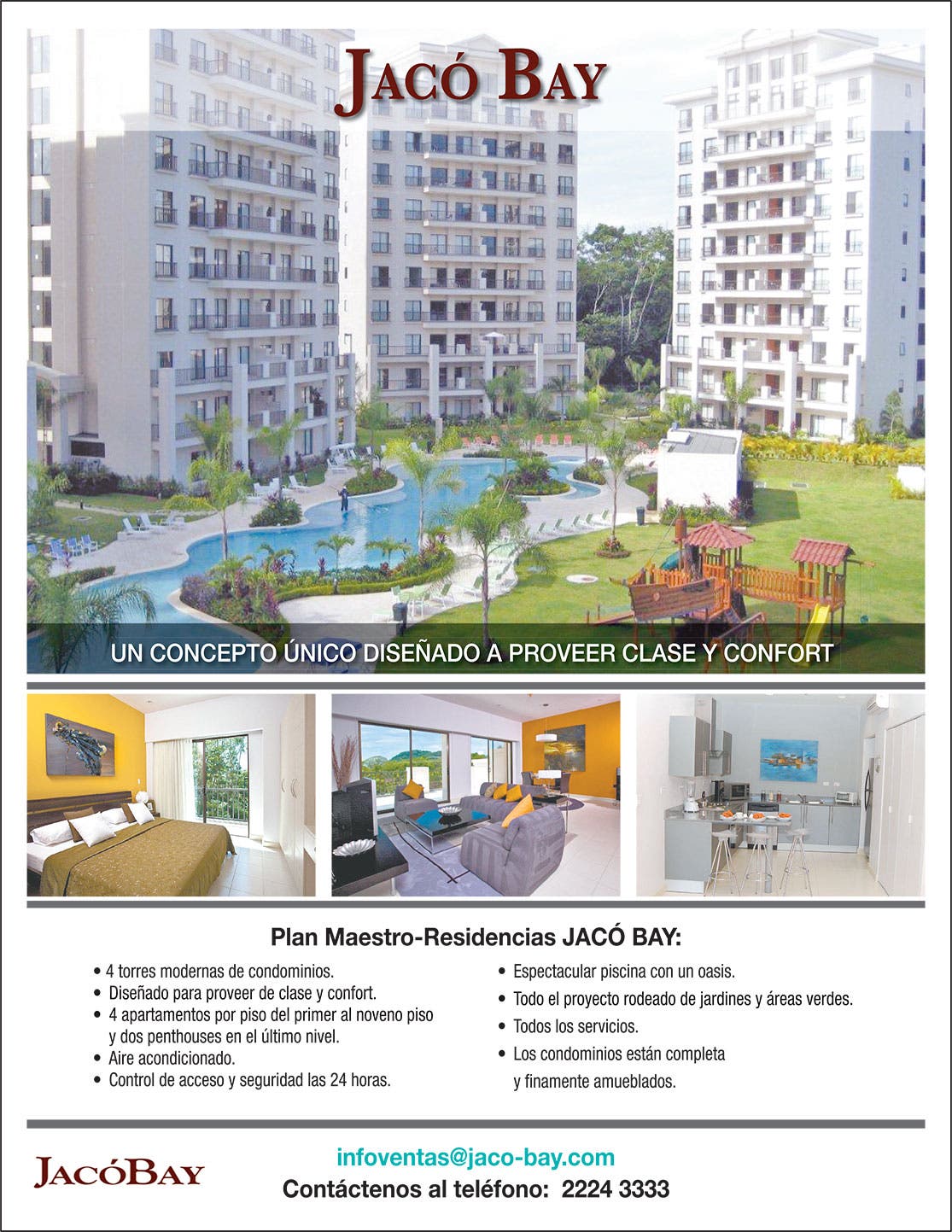 JACÓ BAY

UN CONCEPTO ÚNICO DISEÑADO A PROVEER CLASE Y CONFORT

Plan Maestro-Residencias JACÓ BAY:

• 4 torres modernas de condominios.
• Diseñado para proveer de clase y confort.
• 4 apartamentos por piso del primer al noveno piso y dos penthouses en el último nivel.
• Aire acondicionado.
• Control de acceso y seguridad las 24 horas.

• Espectacular piscina con un oasis.
• Todo el proyecto rodeado de jardines y áreas verdes.
• Todos los servicios.
• Los condominios están completa y finamente amueblados.

JACÓBAY

infoventas@jaco-bay.com
Contáctenos al teléfono: 2224 3333